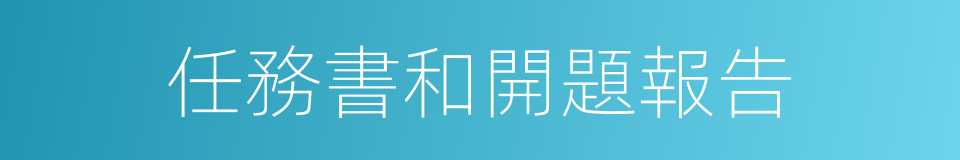 任務書和開題報告